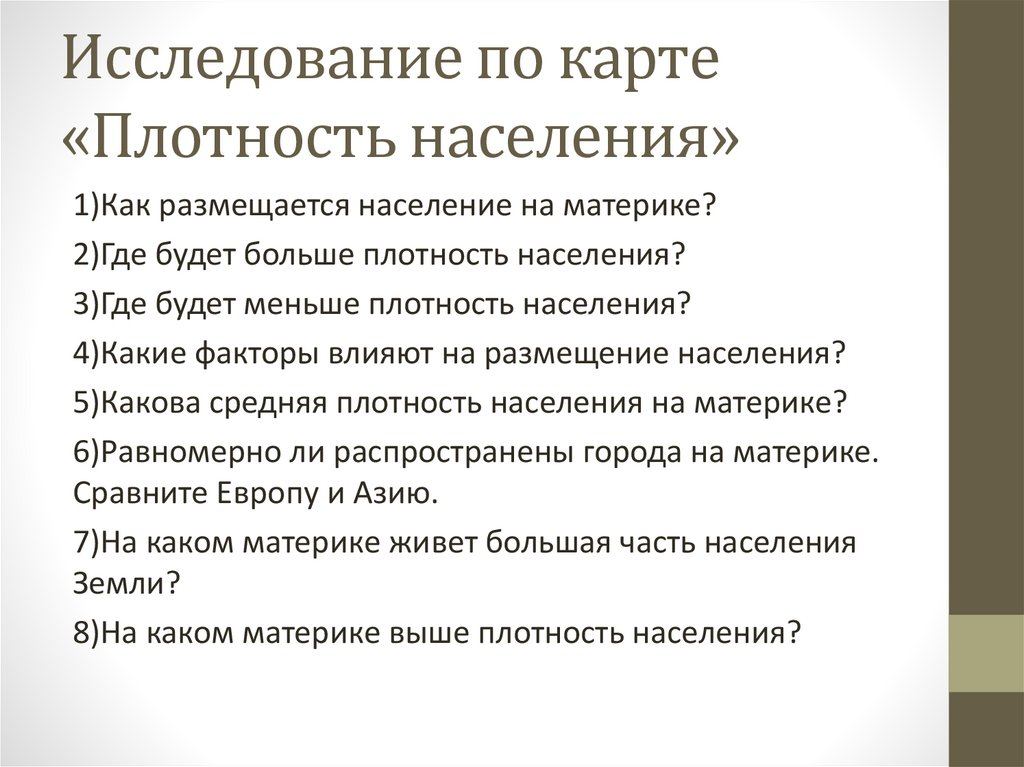 Исследование по карте «Плотность населения»

1)Как размещается население на материке?

2)Где будет больше плотность населения?

3)Где будет меньше плотность населения?

4)Какие факторы влияют на размещение населения?

5)Какова средняя плотность населения на материке?

6)Равномерно ли распространены города на материке. Сравните Европу и Азию.

7)На каком материке живет большая часть населения Земли?

8)На каком материке выше плотность населения?